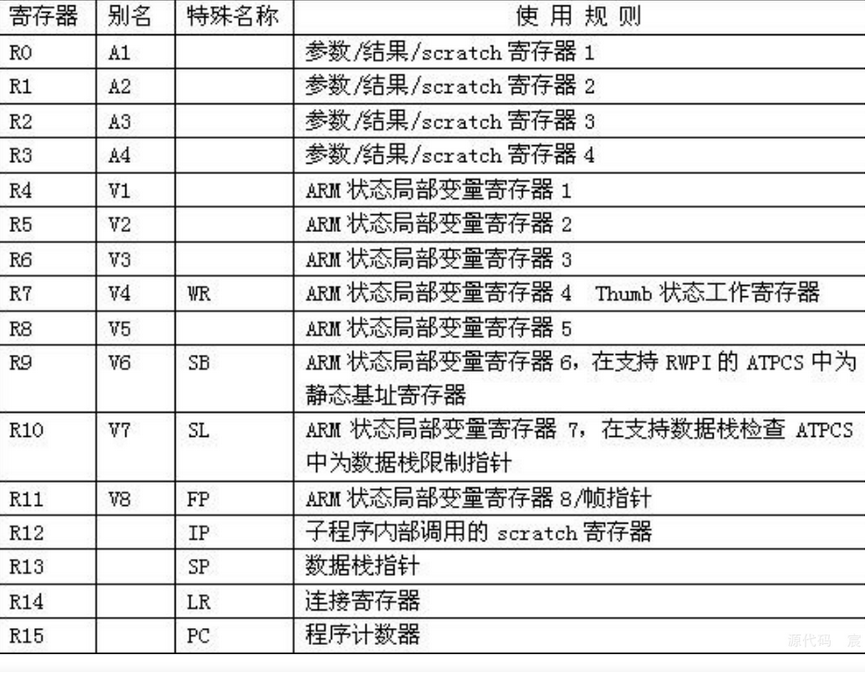 | 寄存器 | 别名 | 特殊名称 | 使 用 规 则 |
|---|---|---|---|
| R0 | A1 | | 参数/结果/scratch 寄存器 1 |
| R1 | A2 | | 参数/结果/scratch 寄存器 2 |
| R2 | A3 | | 参数/结果/scratch 寄存器 3 |
| R3 | A4 | | 参数/结果/scratch 寄存器 4 |
| R4 | V1 | | ARM 状态局部变量寄存器 1 |
| R5 | V2 | | ARM 状态局部变量寄存器 2 |
| R6 | V3 | | ARM 状态局部变量寄存器 3 |
| R7 | V4 | WR | ARM 状态局部变量寄存器 4 Thumb 状态工作寄存器 |
| R8 | V5 | | ARM 状态局部变量寄存器 5 |
| R9 | V6 | SB | ARM 状态局部变量寄存器 6，在支持 RWPI 的 ATPCS 中为静态基址寄存器 |
| R10 | V7 | SL | ARM 状态局部变量寄存器 7，在支持数据栈检查 ATPCS 中为数据栈限制指针 |
| R11 | V8 | FP | ARM 状态局部变量寄存器 8/帧指针 |
| R12 | | IP | 子程序内部调用的 scratch 寄存器 |
| R13 | | SP | 数据栈指针 |
| R14 | | LR | 连接寄存器 |
| R15 | | PC | 程序计数器 |

源代码 宸